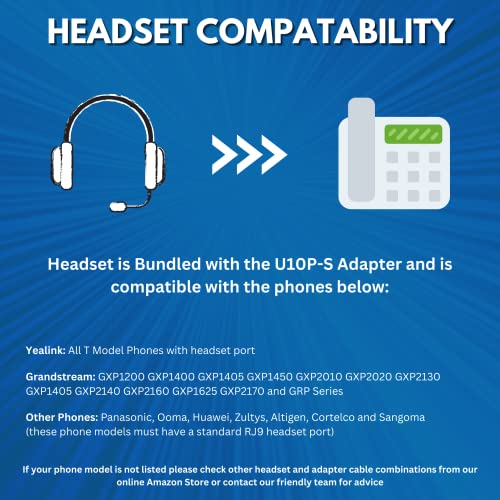 HEADSET COMPATABILITY

Headset is Bundled with the U10P-S Adapter and is compatible with the phones below:

Yealink: All T Model Phones with headset port

Grandstream: GXP1200 GXP1400 GXP1405 GXP1450 GXP2010 GXP2020 GXP2130 GXP1405 GXP2140 GXP2160 GXP1625 GXP2170 and GRP Series

Other Phones: Panasonic, Ooma, Huawei, Zultys, Altigen, Cortelco and Sangoma (these phone models must have a standard RJ9 headset port)

If your phone model is not listed please check other headset and adapter cable combinations from our online Amazon Store or contact our friendly team for advice